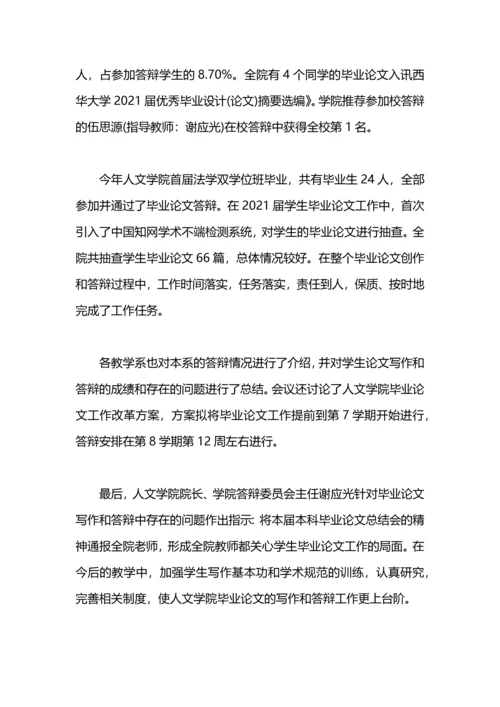 人，占参加答辩学生的 8.70%。全院有 4 个同学的毕业论文入讯西华大学 2021 届优秀毕业设计(论文)摘要选编》。学院推荐参加校答辩的伍思源(指导教师：谢应光)在校答辩中获得全校第 1 名。

今年人文学院首届法学双学位班毕业，共有毕业生 24 人，全部参加并通过了毕业论文答辩。在 2021 届学生毕业论文工作中，首次引入了中国知网学术不端检测系统，对学生的毕业论文进行抽查。全院共抽查学生毕业论文 66 篇，总体情况较好。在整个毕业论文创作和答辩过程中，工作时间落实，任务落实，责任到人，保质、按时地完成了工作任务。

各教学系也对本系的答辩情况进行了介绍，并对学生论文写作和答辩的成绩和存在的问题进行了总结。会议还讨论了人文学院毕业论文工作改革方案，方案拟将毕业论文工作提前到第 7 学期开始进行，答辩安排在第 8 学期第 12 周左右进行。

最后，人文学院院长、学院答辩委员会主任谢应光针对毕业论文写作和答辩中存在的问题作出指示：将本届本科毕业论文总结会的精神通报全院老师，形成全院教师都关心学生毕业论文工作的局面。在今后的教学中，加强学生写作基本功和学术规范的训练，认真研究，完善相关制度，使人文学院毕业论文的写作和答辩工作更上台阶。